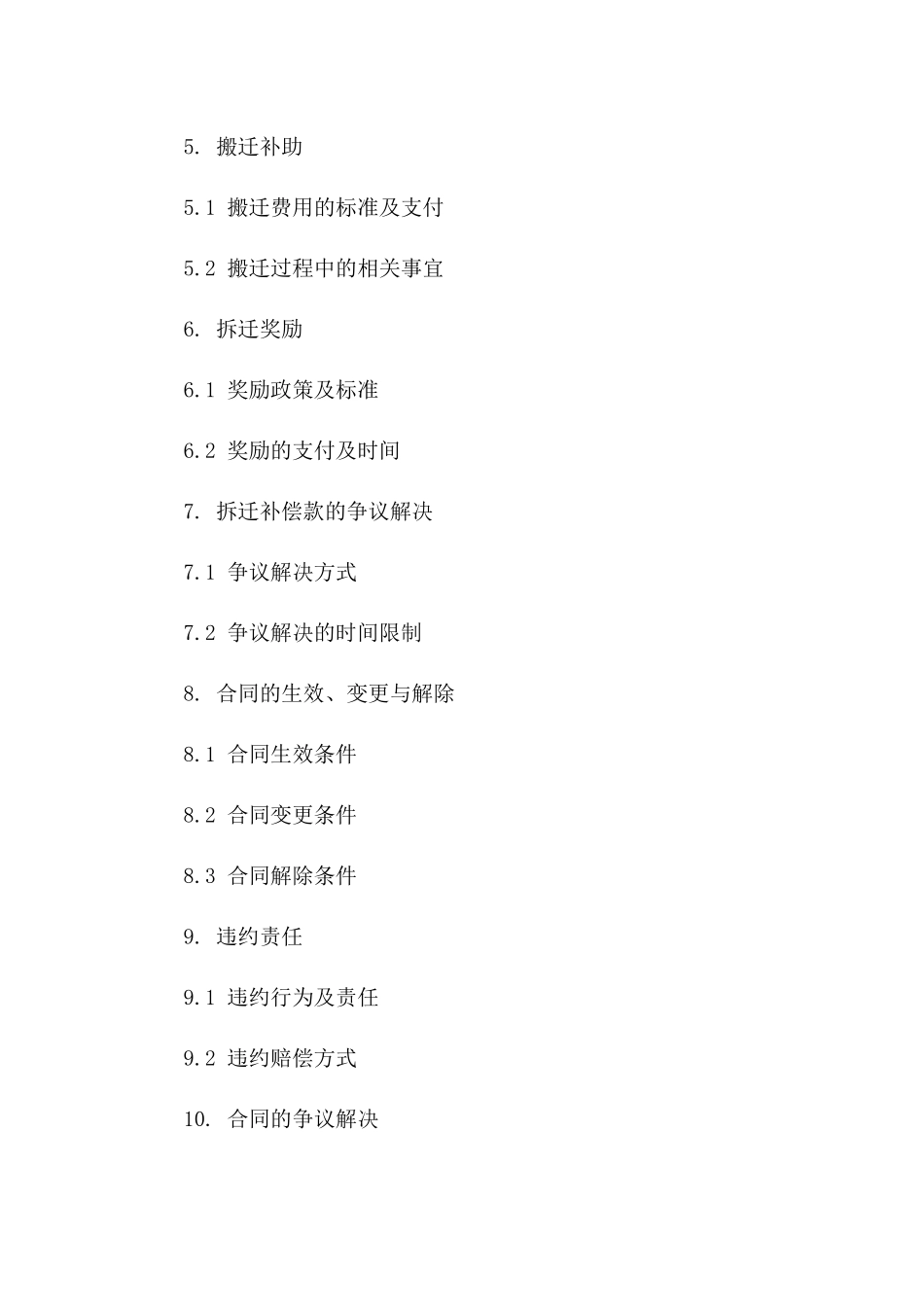 5. 搬迁补助

5.1 搬迁费用的标准及支付

5.2 搬迁过程中的相关事宜

6. 拆迁奖励

6.1 奖励政策及标准

6.2 奖励的支付及时间

7. 拆迁补偿款的争议解决

7.1 争议解决方式

7.2 争议解决的时间限制

8. 合同的生效、变更与解除

8.1 合同生效条件

8.2 合同变更条件

8.3 合同解除条件

9. 违约责任

9.1 违约行为及责任

9.2 违约赔偿方式

10. 合同的争议解决